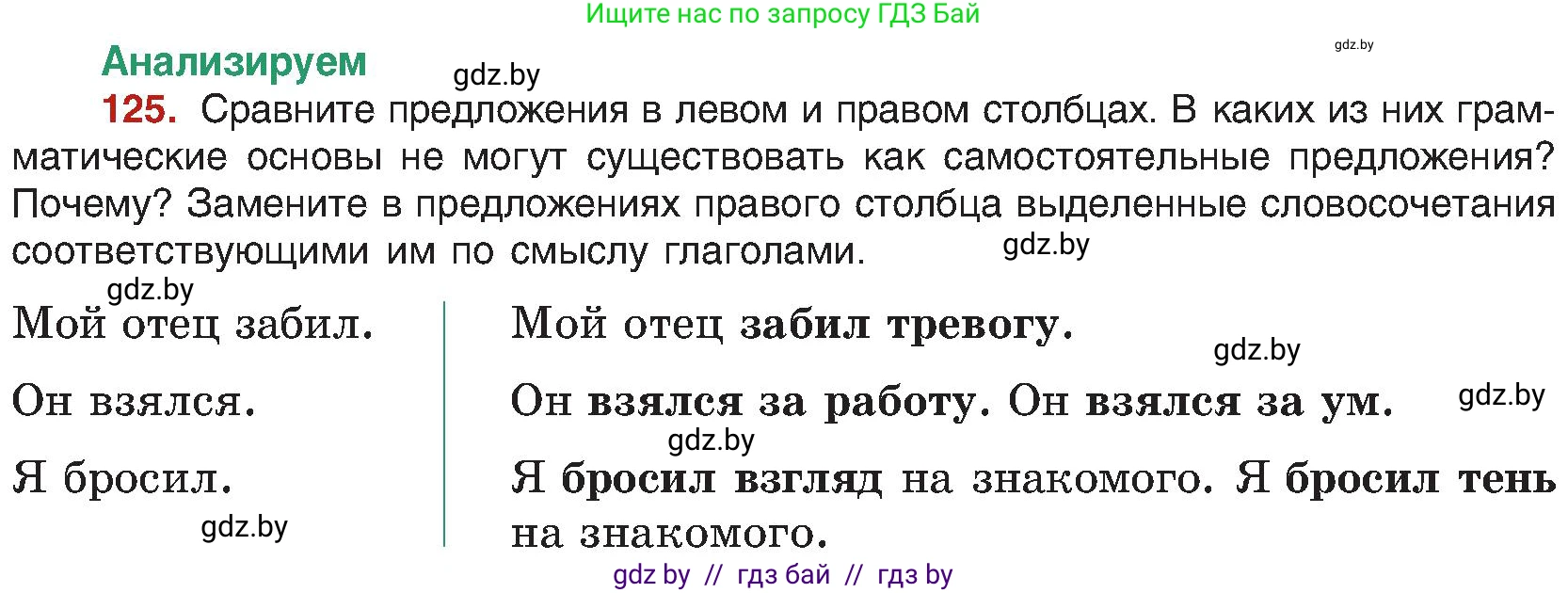 Ищите нас по запросу ГДЗ Бай

gdz.by

Анализируем

gdz.by

125. Сравните предложения в левом и правом столбцах. В каких из них грамматические основы не могут существовать как самостоятельные предложения? Почему? Замените в предложениях правого столбца выделенные словосочетания соответствующими им по смыслу глаголами.

gdz.by

gdz.by

Мой отец забил.

Он взялся.

Я бросил.

gdz.by

Мой отец забил тревогу.

gdz.by

Он взялся за работу. Он взялся за ум.

gdz.by

gdz.by

Я бросил взгляд на знакомого. Я бросил тень на знакомого.

gdz by // гдз бай // гдз by